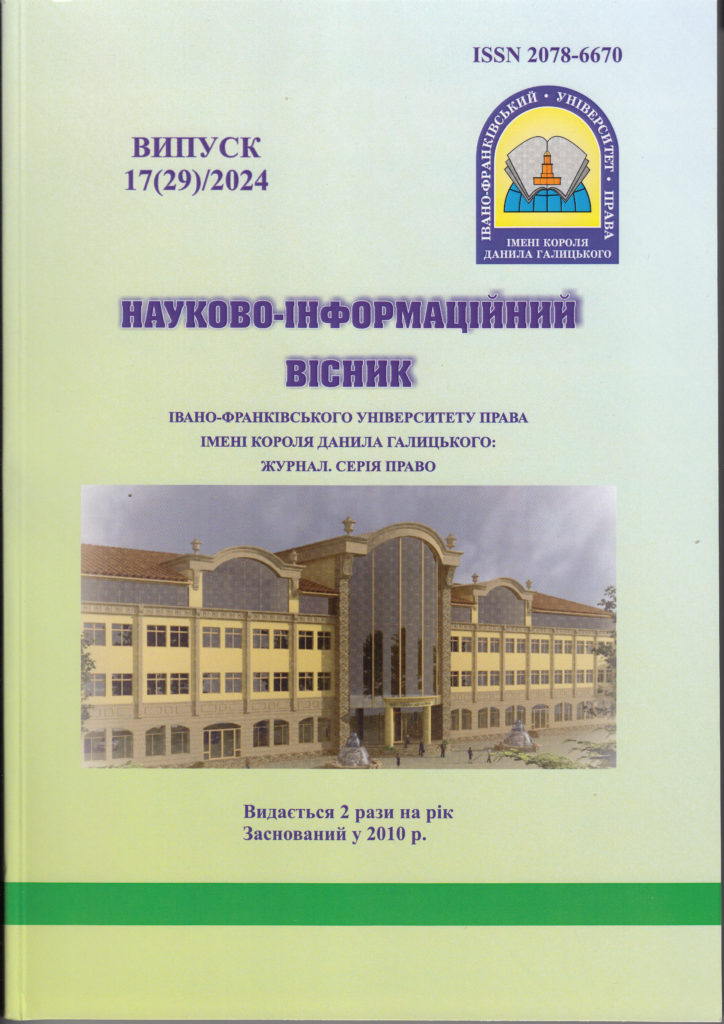 ISSN 2078-6670

ВИПУСК
17(29)/2024

ІВАНО-ФРАНКІВСЬКИЙ · УНІВЕРСИТЕТ · ПРАВА
ІМЕНІ КОРОЛЯ
ДАНИЛА ГАЛИЦЬКОГО

НАУКОВО-ІНФОРМАЦІЙНИЙ
ВІСНИК

ІВАНО-ФРАНКІВСЬКОГО УНІВЕРСИТЕТУ ПРАВА
ІМЕНІ КОРОЛЯ ДАНИЛА ГАЛИЦЬКОГО:
ЖУРНАЛ. СЕРІЯ ПРАВО

Видається 2 рази на рік
Заснований у 2010 р.